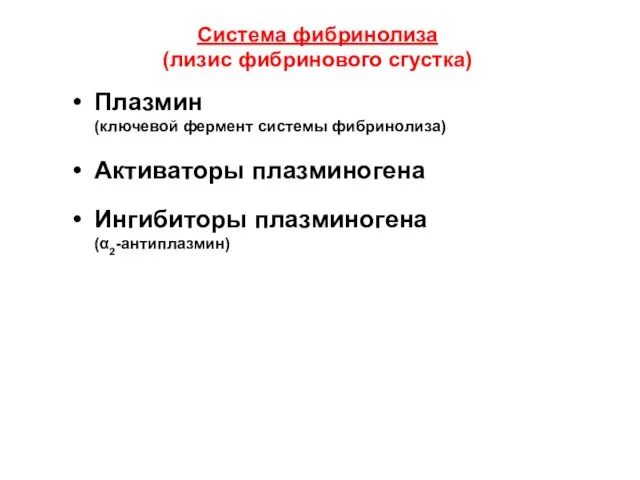 Система фибринолиза
(лизис фибринового сгустка)

• Плазмин
(ключевой фермент системы фибринолиза)

• Активаторы плазминогена

• Ингибиторы плазминогена
($\alpha_2$-антиплазмин)